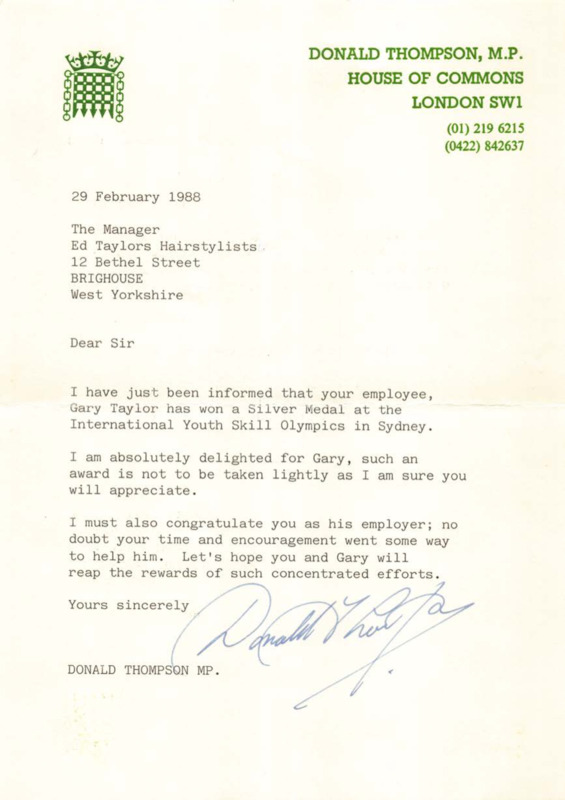 DONALD THOMPSON, M.P.
HOUSE OF COMMONS
LONDON SW1
(01) 219 6215
(0422) 842637

29 February 1988

The Manager
Ed Taylors Hairstylists
12 Bethel Street
BRIGHOUSE
West Yorkshire

Dear Sir

I have just been informed that your employee, Gary Taylor has won a Silver Medal at the International Youth Skill Olympics in Sydney.

I am absolutely delighted for Gary, such an award is not to be taken lightly as I am sure you will appreciate.

I must also congratulate you as his employer; no doubt your time and encouragement went some way to help him. Let's hope you and Gary will reap the rewards of such concentrated efforts.

Yours sincerely

Donald Thompson

DONALD THOMPSON MP.